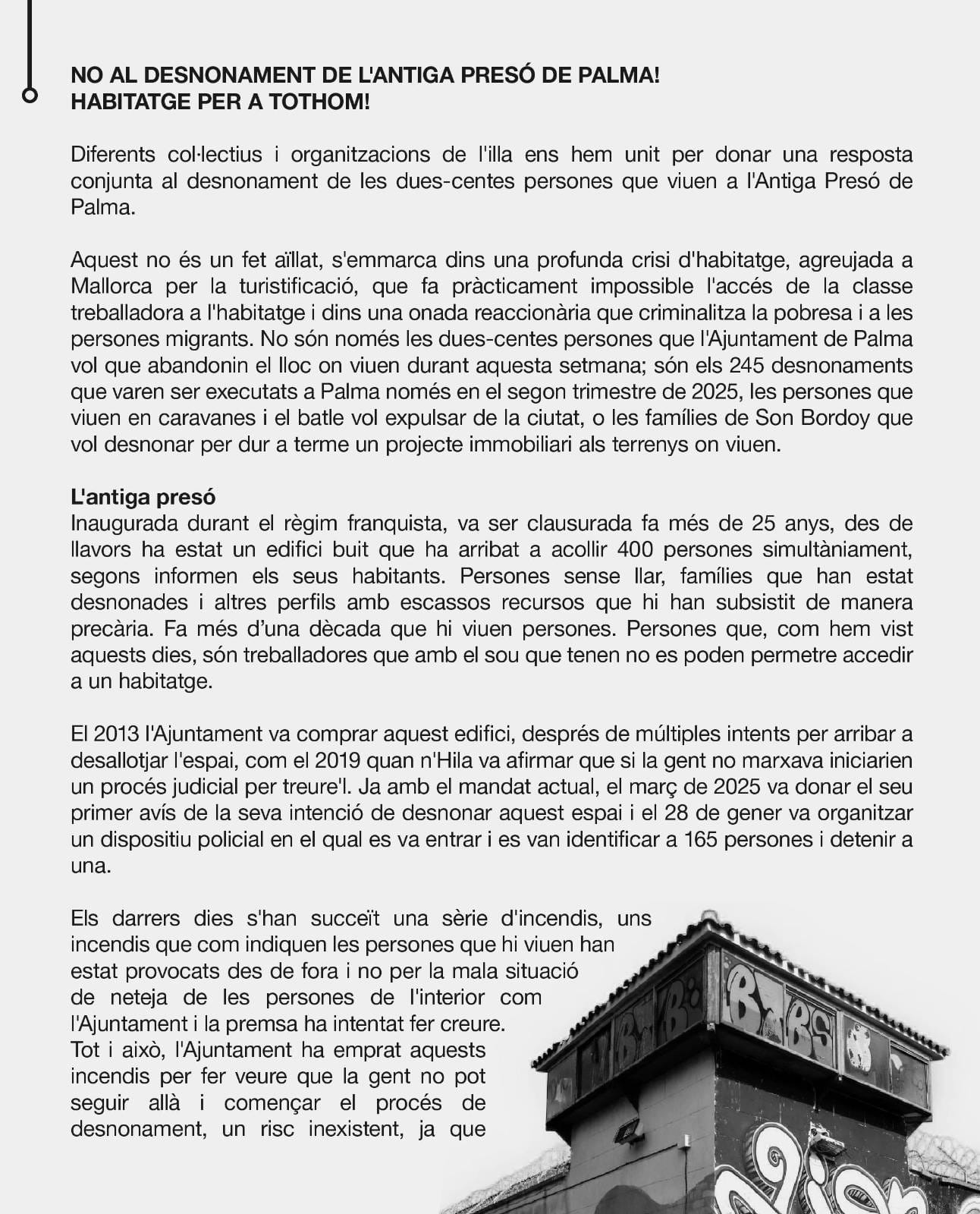 NO AL DESNONAMENT DE L'ANTIGA PRESÓ DE PALMA!
HABITATGE PER A TOTHOM!

Diferents col·lectius i organitzacions de l'illa ens hem unit per donar una resposta conjunta al desnonament de les dues-centes persones que viuen a l'Antiga Presó de Palma.

Aquest no és un fet aïllat, s'emmarca dins una profunda crisi d'habitatge, agreujada a Mallorca per la turistificació, que fa pràcticament impossible l'accés de la classe treballadora a l'habitatge i dins una onada reaccionària que criminalitza la pobresa i a les persones migrants. No són només les dues-centes persones que l'Ajuntament de Palma vol que abandonin el lloc on viuen durant aquesta setmana; són els 245 desnonaments que varen ser executats a Palma només en el segon trimestre de 2025, les persones que viuen en caravanes i el batle vol expulsar de la ciutat, o les famílies de Son Bordoy que vol desnonar per dur a terme un projecte immobiliari als terrenys on viuen.

L'antiga presó
Inaugurada durant el règim franquista, va ser clausurada fa més de 25 anys, des de llavors ha estat un edifici buit que ha arribat a acollir 400 persones simultàniament, segons informen els seus habitants. Persones sense llar, famílies que han estat desnonades i altres perfils amb escassos recursos que hi han subsistit de manera precària. Fa més d'una dècada que hi viuen persones. Persones que, com hem vist aquests dies, són treballadores que amb el sou que tenen no es poden permetre accedir a un habitatge.

El 2013 l'Ajuntament va comprar aquest edifici, després de múltiples intents per arribar a desallotjar l'espai, com el 2019 quan n'Hila va afirmar que si la gent no marxava iniciarien un procés judicial per treure'l. Ja amb el mandat actual, el març de 2025 va donar el seu primer avís de la seva intenció de desnonar aquest espai i el 28 de gener va organitzar un dispositiu policial en el qual es va entrar i es van identificar a 165 persones i detenir a una.

Els darrers dies s'han succeït una sèrie d'incendis, uns incendis que com indiquen les persones que hi viuen han estat provocats des de fora i no per la mala situació de neteja de les persones de l'interior com l'Ajuntament i la premsa ha intentat fer creure. Tot i això, l'Ajuntament ha emprat aquests incendis per fer veure que la gent no pot seguir allà i començar el procés de desnonament, un risc inexistent, ja que